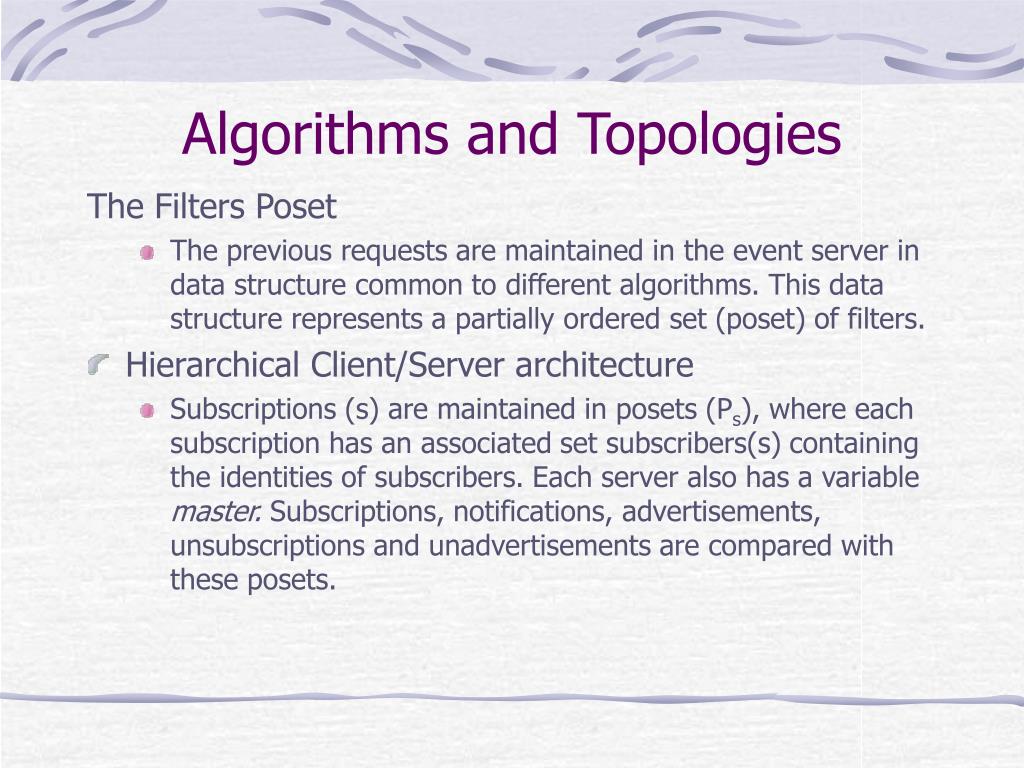 Algorithms and Topologies

The Filters Poset

The previous requests are maintained in the event server in data structure common to different algorithms. This data structure represents a partially ordered set (poset) of filters.

Hierarchical Client/Server architecture

Subscriptions (s) are maintained in posets ($P_s$), where each subscription has an associated set subscribers(s) containing the identities of subscribers. Each server also has a variable master. Subscriptions, notifications, advertisements, unsubscriptions and unadvertisements are compared with these posets.